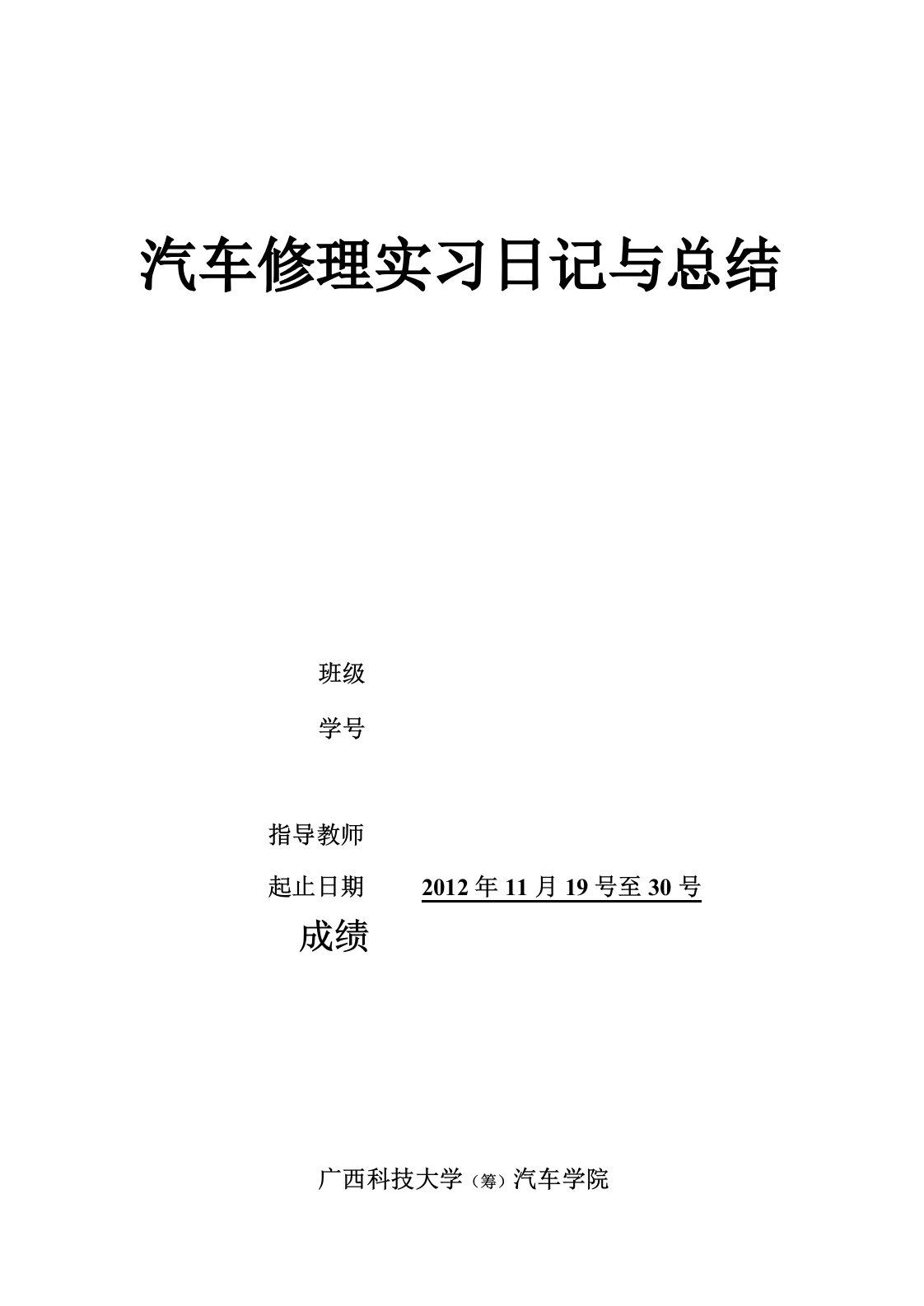 汽车修理实习日记与总结

班级

学号

指导教师

起止日期 2012 年 11 月 19 号至 30 号

成绩

广西科技大学（筹）汽车学院